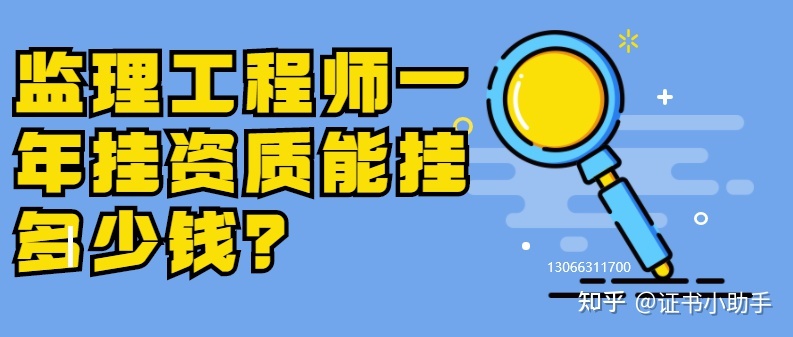 监理工程师一年挂资质能挂多少钱？

13066311700

知乎 @证书小助手